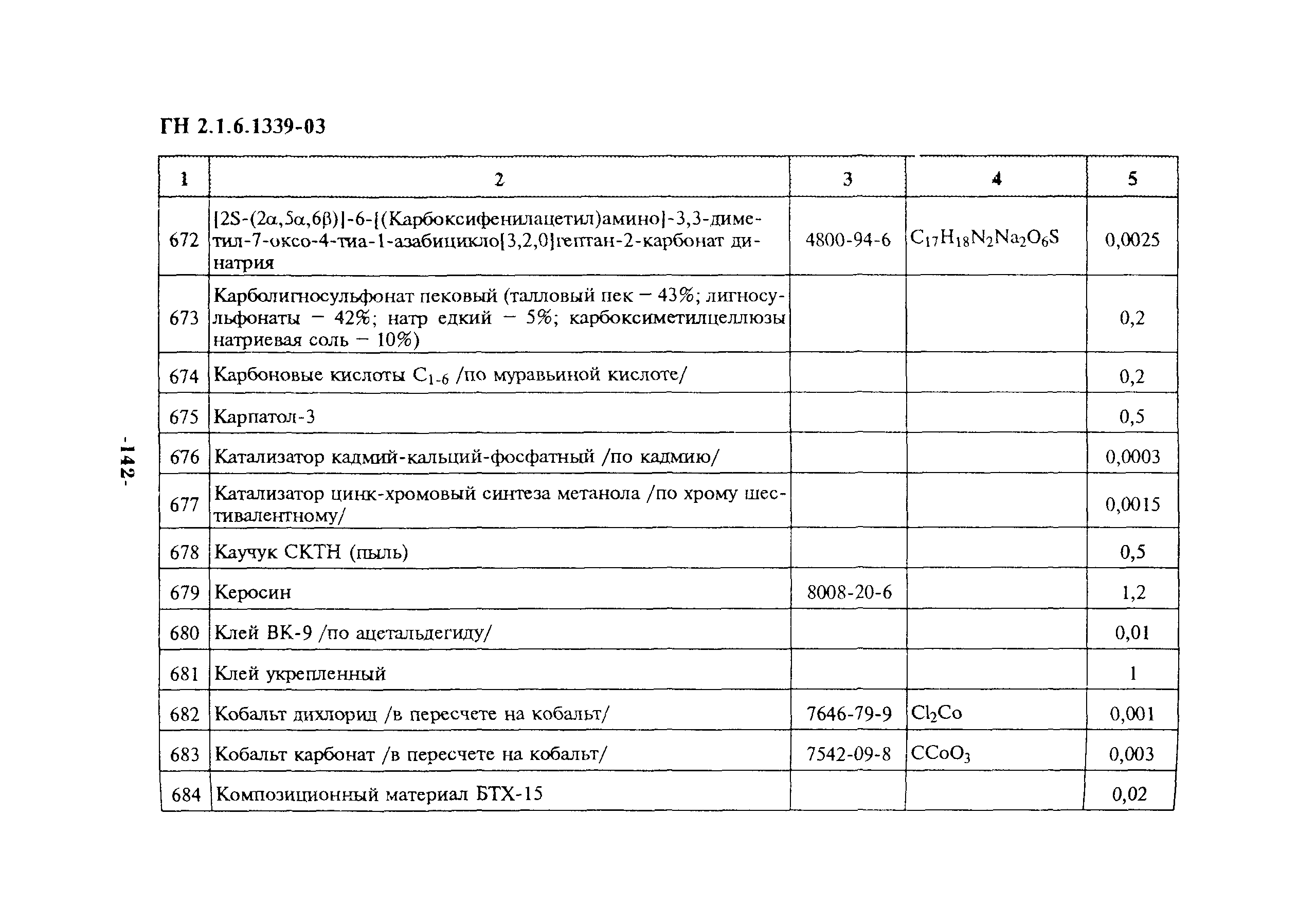 ГН 2.1.6.1339-03

| 1 | 2 | 3 | 4 | 5 |
|---|---|---|---|---|
| 672 | [2S-(2α,5α,6β)]-6-[(Карбоксифенилацетил)амино]-3,3-диметил-7-оксо-4-тиа-1-азабицикло[3,2,0]гептан-2-карбонат динатрия | 4800-94-6 | $C_{17}H_{18}N_2Na_2O_6S$ | 0,0025 |
| 673 | Карболигносульфонат пековый (талловый пек – 43%; лигносульфонаты – 42%; натр едкий – 5%; карбоксиметилцеллюзы натриевая соль – 10%) | | | 0,2 |
| 674 | Карбоновые кислоты $C_{1-6}$ /по муравьиной кислоте/ | | | 0,2 |
| 675 | Карпатол-3 | | | 0,5 |
| 676 | Катализатор кадмий-кальций-фосфатный /по кадмию/ | | | 0,0003 |
| 677 | Катализатор цинк-хромовый синтеза метанола /по хрому шестивалентному/ | | | 0,0015 |
| 678 | Каучук СКТН (пыль) | | | 0,5 |
| 679 | Керосин | 8008-20-6 | | 1,2 |
| 680 | Клей ВК-9 /по ацетальдегиду/ | | | 0,01 |
| 681 | Клей укрепленный | | | 1 |
| 682 | Кобальт дихлорид /в пересчете на кобальт/ | 7646-79-9 | $Cl_2Co$ | 0,001 |
| 683 | Кобальт карбонат /в пересчете на кобальт/ | 7542-09-8 | $CCoO_3$ | 0,003 |
| 684 | Композиционный материал БТХ-15 | | | 0,02 |

-142-